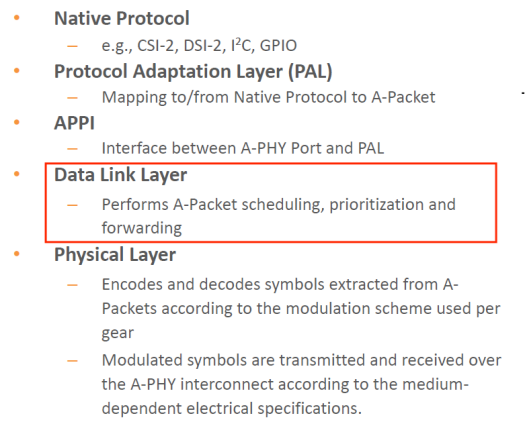 • Native Protocol
- e.g., CSI-2, DSI-2, $I^2C$, GPIO

• Protocol Adaptation Layer (PAL)
- Mapping to/from Native Protocol to A-Packet

• APPI
- Interface between A-PHY Port and PAL

• Data Link Layer
- Performs A-Packet scheduling, prioritization and forwarding

• Physical Layer
- Encodes and decodes symbols extracted from A-Packets according to the modulation scheme used per gear
- Modulated symbols are transmitted and received over the A-PHY interconnect according to the medium-dependent electrical specifications.